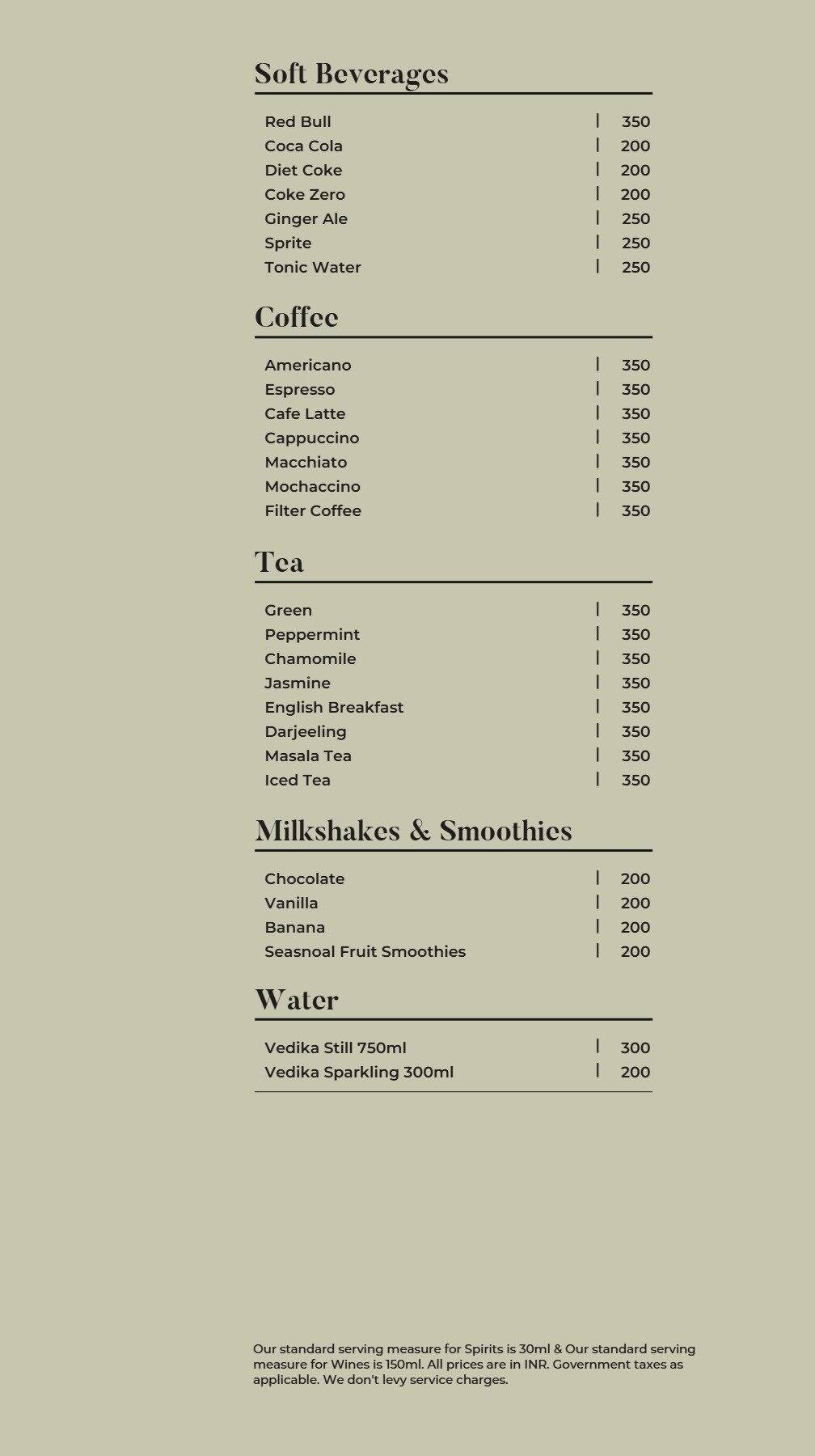 Soft Beverages

Red Bull | 350
Coca Cola | 200
Diet Coke | 200
Coke Zero | 200
Ginger Ale | 250
Sprite | 250
Tonic Water | 250

Coffee

Americano | 350
Espresso | 350
Cafe Latte | 350
Cappuccino | 350
Macchiato | 350
Mochaccino | 350
Filter Coffee | 350

Tea

Green | 350
Peppermint | 350
Chamomile | 350
Jasmine | 350
English Breakfast | 350
Darjeeling | 350
Masala Tea | 350
Iced Tea | 350

Milkshakes & Smoothies

Chocolate | 200
Vanilla | 200
Banana | 200
Seasnoal Fruit Smoothies | 200

Water

Vedika Still 750ml | 300
Vedika Sparkling 300ml | 200

Our standard serving measure for Spirits is 30ml & Our standard serving measure for Wines is 150ml. All prices are in INR. Government taxes as applicable. We don't levy service charges.